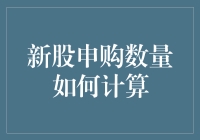 新股申购数量如何计算